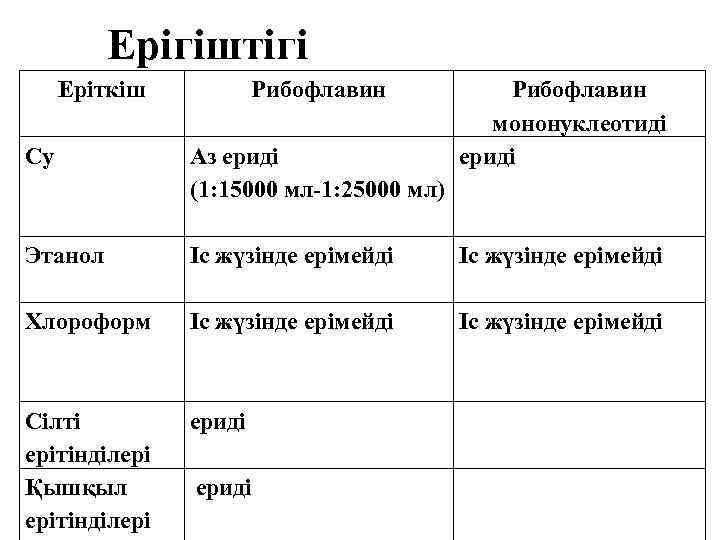 Ерігіштігі

| Еріткіш | Рибофлавин | Рибофлавин мононуклеотиді |
|---|---|---|
| Су | Аз ериді (1:15000 мл-1:25000 мл) | ериді |
| Этанол | Іс жүзінде ерімейді | Іс жүзінде ерімейді |
| Хлороформ | Іс жүзінде ерімейді | Іс жүзінде ерімейді |
| Сілті ерітінділері | ериді | |
| Қышқыл ерітінділері | ериді | |